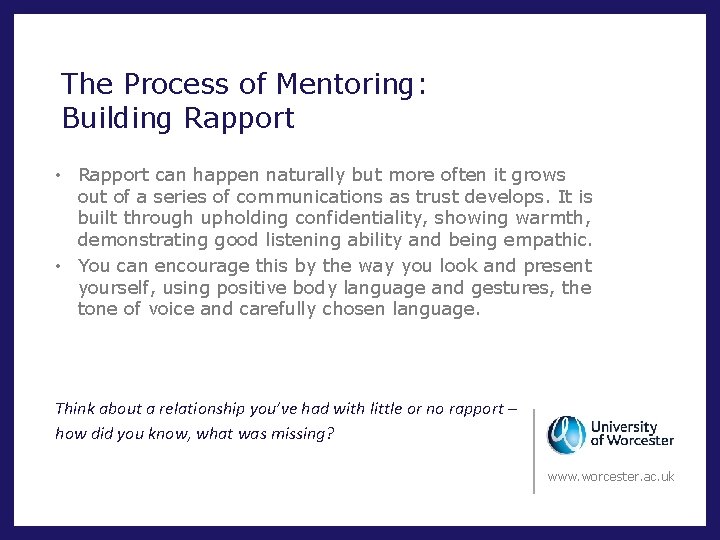 The Process of Mentoring:
Building Rapport

• Rapport can happen naturally but more often it grows out of a series of communications as trust develops. It is built through upholding confidentiality, showing warmth, demonstrating good listening ability and being empathic.
• You can encourage this by the way you look and present yourself, using positive body language and gestures, the tone of voice and carefully chosen language.

Think about a relationship you've had with little or no rapport – how did you know, what was missing?

University of Worcester

www.worcester.ac.uk